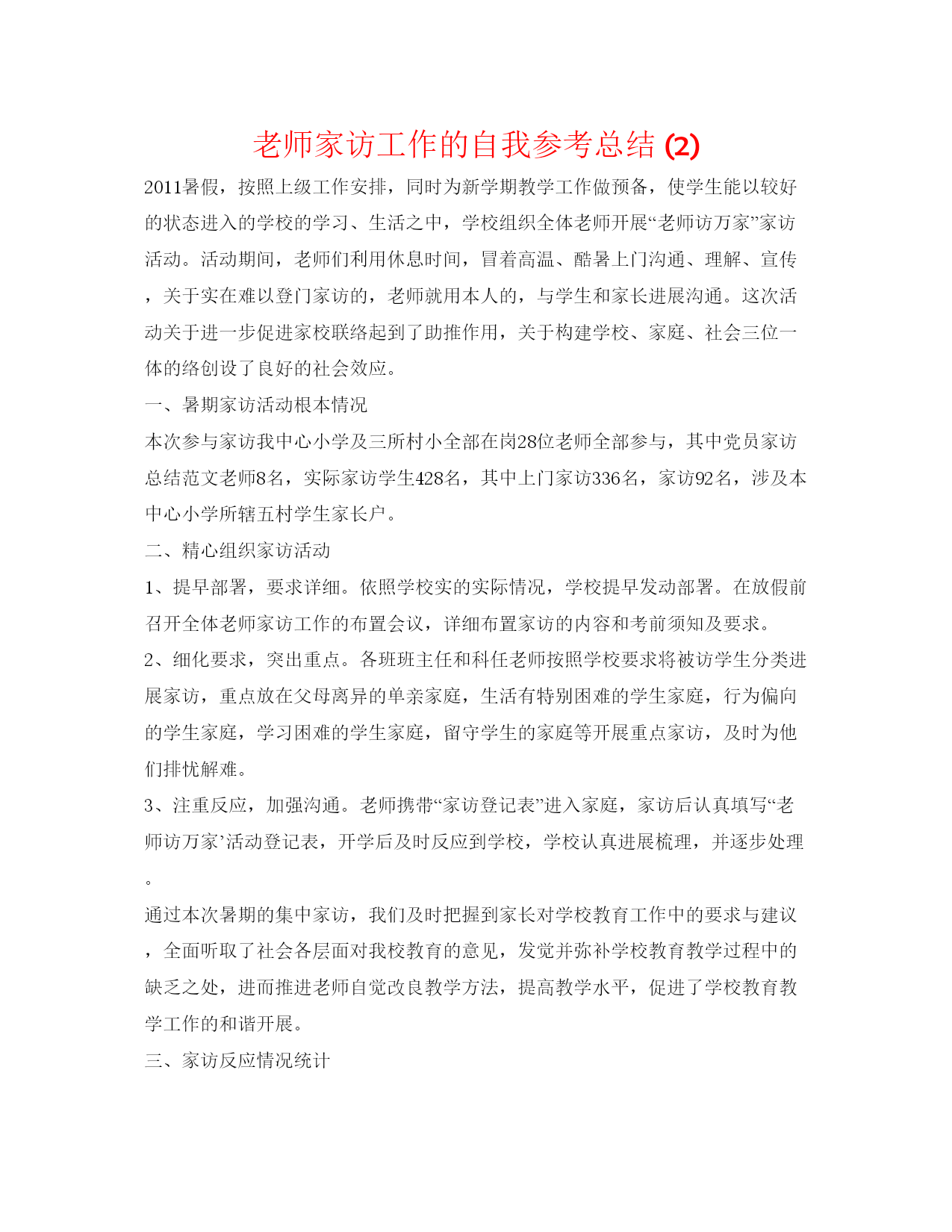 老师家访工作的自我参考总结 (2)

2011暑假，按照上级工作安排，同时为新学期教学工作做预备，使学生能以较好的状态进入的学校的学习、生活之中，学校组织全体老师开展“老师访万家”家访活动。活动期间，老师们利用休息时间，冒着高温、酷暑上门沟通、理解、宣传，关于实在难以登门家访的，老师就用本人的，与学生和家长进展沟通。这次活动关于进一步促进家校联络起到了助推作用，关于构建学校、家庭、社会三位一体的络创设了良好的社会效应。

一、暑期家访活动根本情况

本次参与家访我中心小学及三所村小全部在岗28位老师全部参与，其中党员家访总结范文老师8名，实际家访学生428名，其中上门家访336名，家访92名，涉及本中心小学所辖五村学生家长户。

二、精心组织家访活动

1、提早部署，要求详细。依照学校实的实际情况，学校提早发动部署。在放假前召开全体老师家访工作的布置会议，详细布置家访的内容和考前须知及要求。

2、细化要求，突出重点。各班班主任和科任老师按照学校要求将被访学生分类进展家访，重点放在父母离异的单亲家庭，生活有特别困难的学生家庭，行为偏向的学生家庭，学习困难的学生家庭，留守学生的家庭等开展重点家访，及时为他们排忧解难。

3、注重反应，加强沟通。老师携带“家访登记表”进入家庭，家访后认真填写“老师访万家’活动登记表，开学后及时反应到学校，学校认真进展梳理，并逐步处理。

通过本次暑期的集中家访，我们及时把握到家长对学校教育工作中的要求与建议，全面听取了社会各层面对我校教育的意见，发觉并弥补学校教育教学过程中的缺乏之处，进而推进老师自觉改良教学方法，提高教学水平，促进了学校教育教学工作的和谐开展。

三、家访反应情况统计